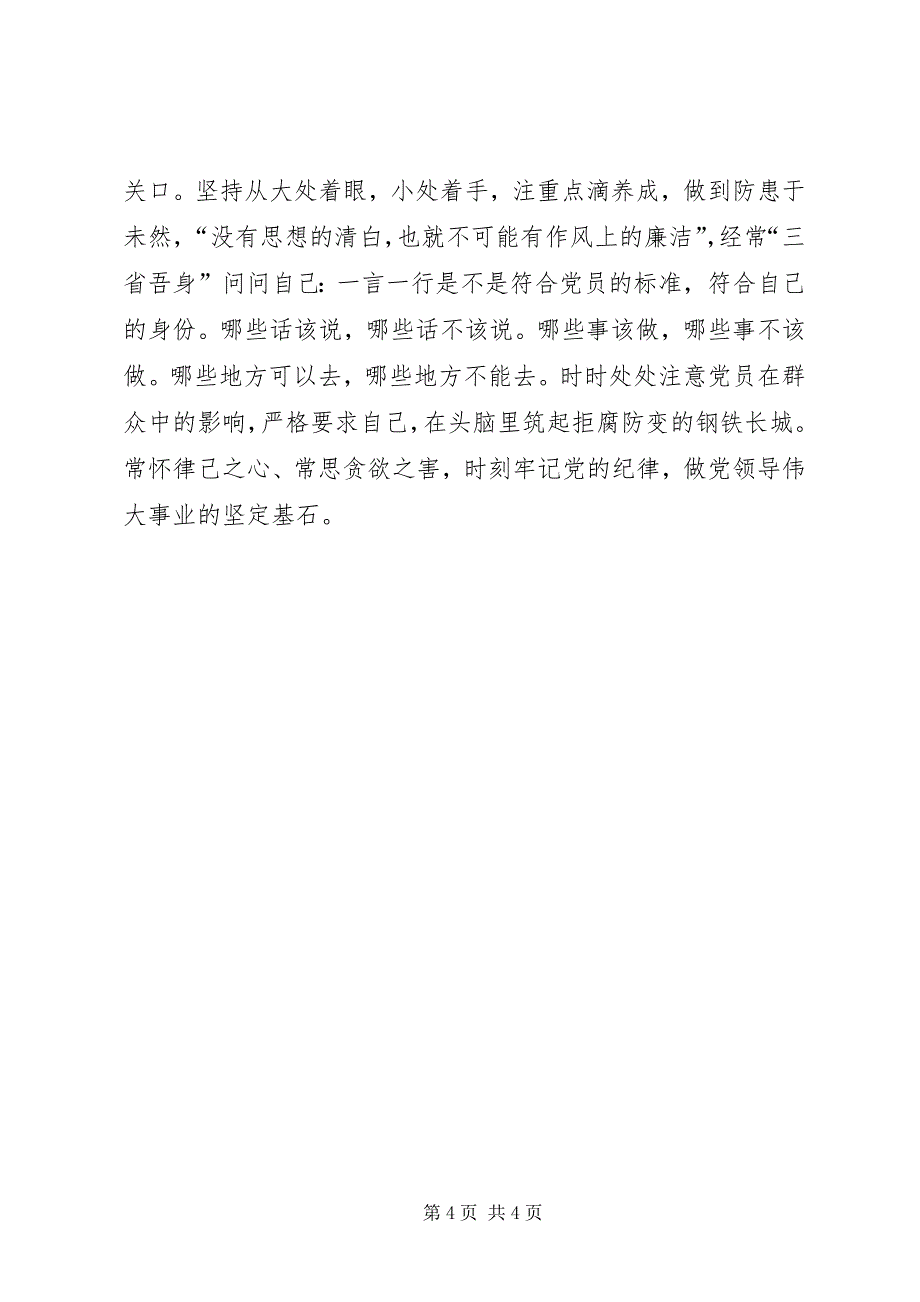 关口。坚持从大处着眼，小处着手，注重点滴养成，做到防患于未然，“没有思想的清白，也就不可能有作风上的廉洁”，经常“三省吾身”问问自己：一言一行是不是符合党员的标准，符合自己的身份。哪些话该说，哪些话不该说。哪些事该做，哪些事不该做。哪些地方可以去，哪些地方不能去。时时处处注意党员在群众中的影响，严格要求自己，在头脑里筑起拒腐防变的钢铁长城。常怀律己之心、常思贪欲之害，时刻牢记党的纪律，做党领导伟大事业的坚定基石。

第 4 页 共 4 页